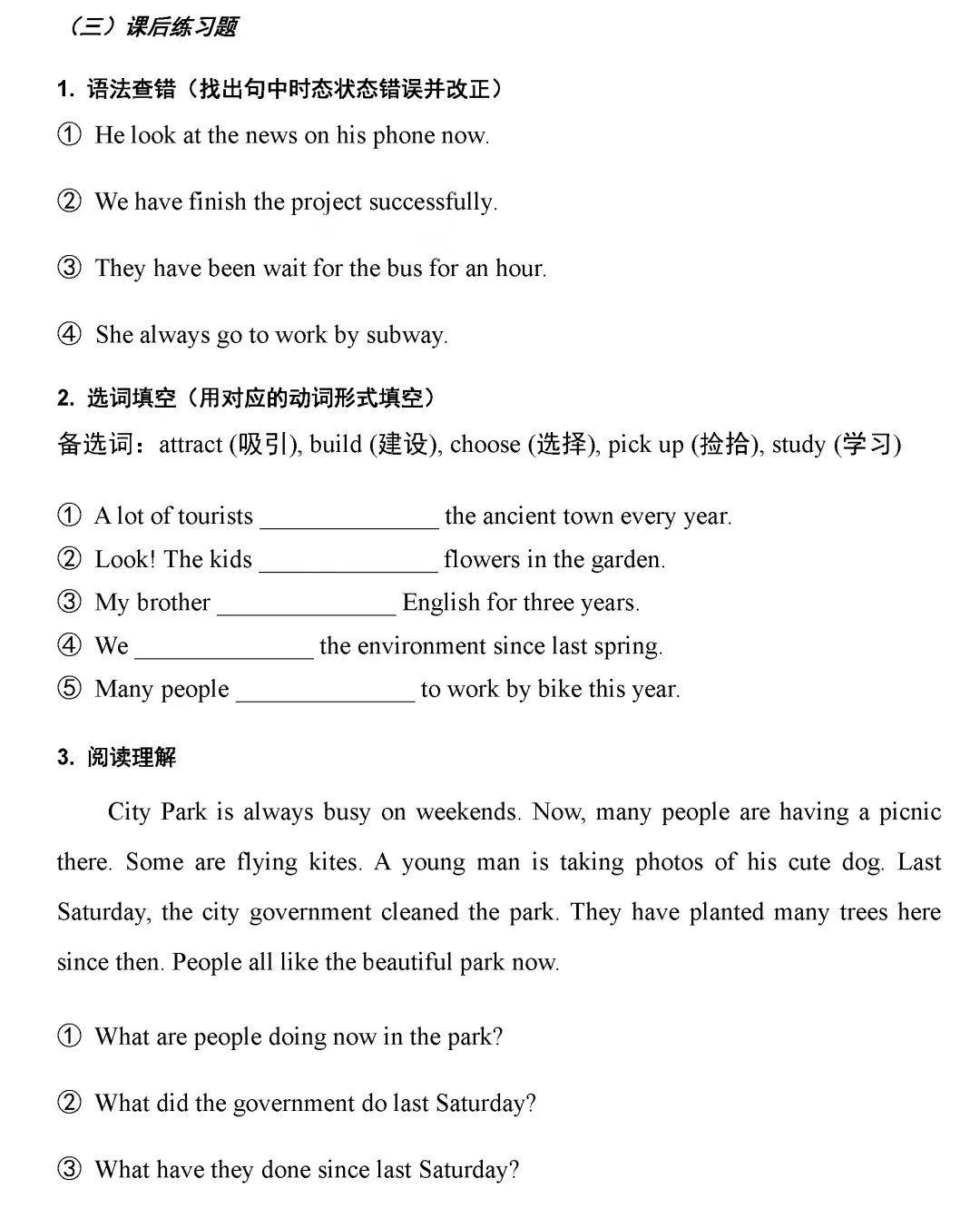 （三）课后练习题

1. 语法查错（找出句中时态状态错误并改正）

① He look at the news on his phone now.

② We have finish the project successfully.

③ They have been wait for the bus for an hour.

④ She always go to work by subway.

2. 选词填空（用对应的动词形式填空）

备选词：attract (吸引), build (建设), choose (选择), pick up (捡拾), study (学习)

① A lot of tourists ______________ the ancient town every year.
② Look! The kids ______________ flowers in the garden.
③ My brother ______________ English for three years.
④ We ______________ the environment since last spring.
⑤ Many people ______________ to work by bike this year.

3. 阅读理解

City Park is always busy on weekends. Now, many people are having a picnic there. Some are flying kites. A young man is taking photos of his cute dog. Last Saturday, the city government cleaned the park. They have planted many trees here since then. People all like the beautiful park now.

① What are people doing now in the park?

② What did the government do last Saturday?

③ What have they done since last Saturday?